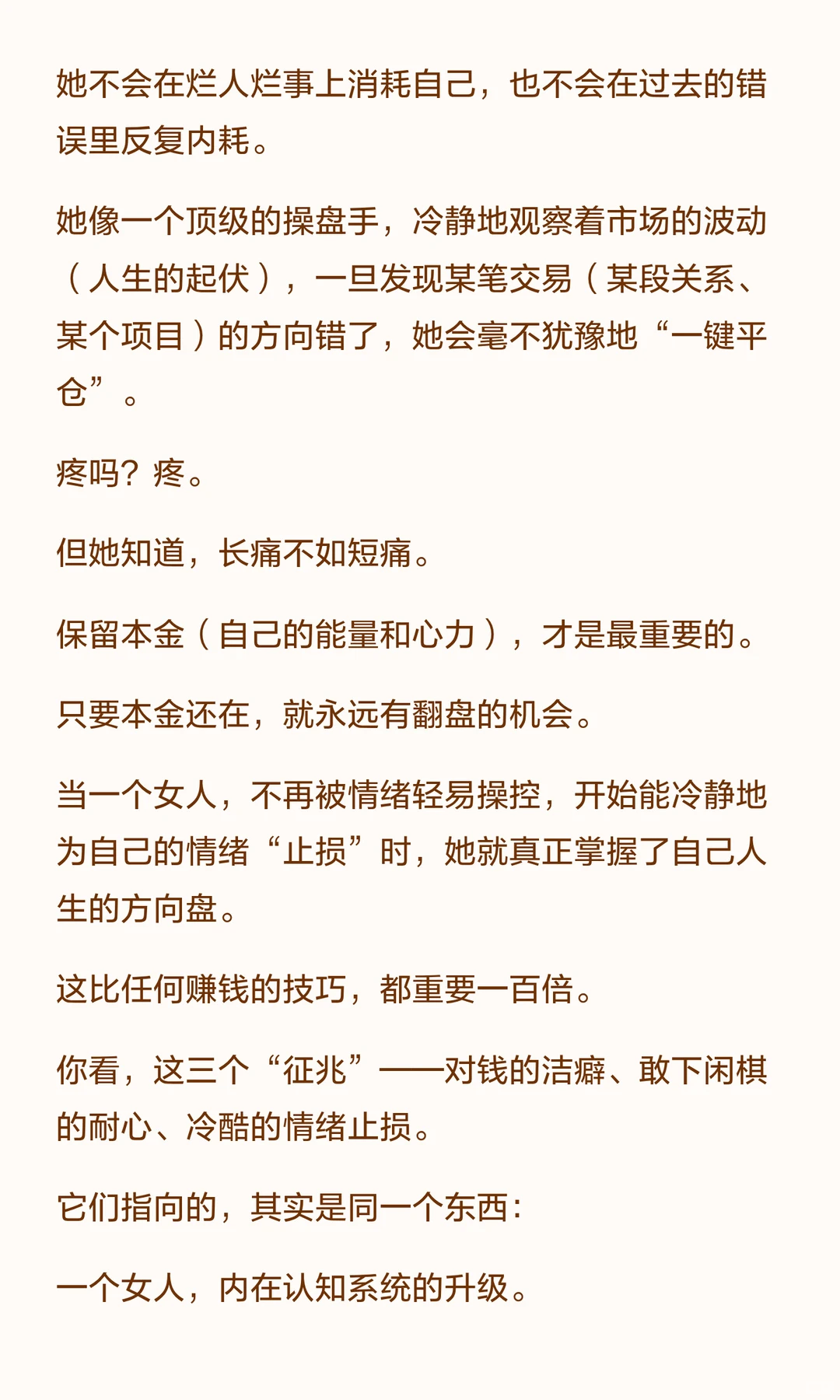 她不会在烂人烂事上消耗自己，也不会在过去的错误里反复内耗。

她像一个顶级的操盘手，冷静地观察着市场的波动（人生的起伏），一旦发现某笔交易（某段关系、某个项目）的方向错了，她会毫不犹豫地“一键平仓”。

疼吗？疼。

但她知道，长痛不如短痛。

保留本金（自己的能量和心力），才是最重要的。

只要本金还在，就永远有翻盘的机会。

当一个女人，不再被情绪轻易操控，开始能冷静地为自己的情绪“止损”时，她就真正掌握了自己人生的方向盘。

这比任何赚钱的技巧，都重要一百倍。

你看，这三个“征兆”——对钱的洁癖、敢下闲棋的耐心、冷酷的情绪止损。

它们指向的，其实是同一个东西：

一个女人，内在认知系统的升级。